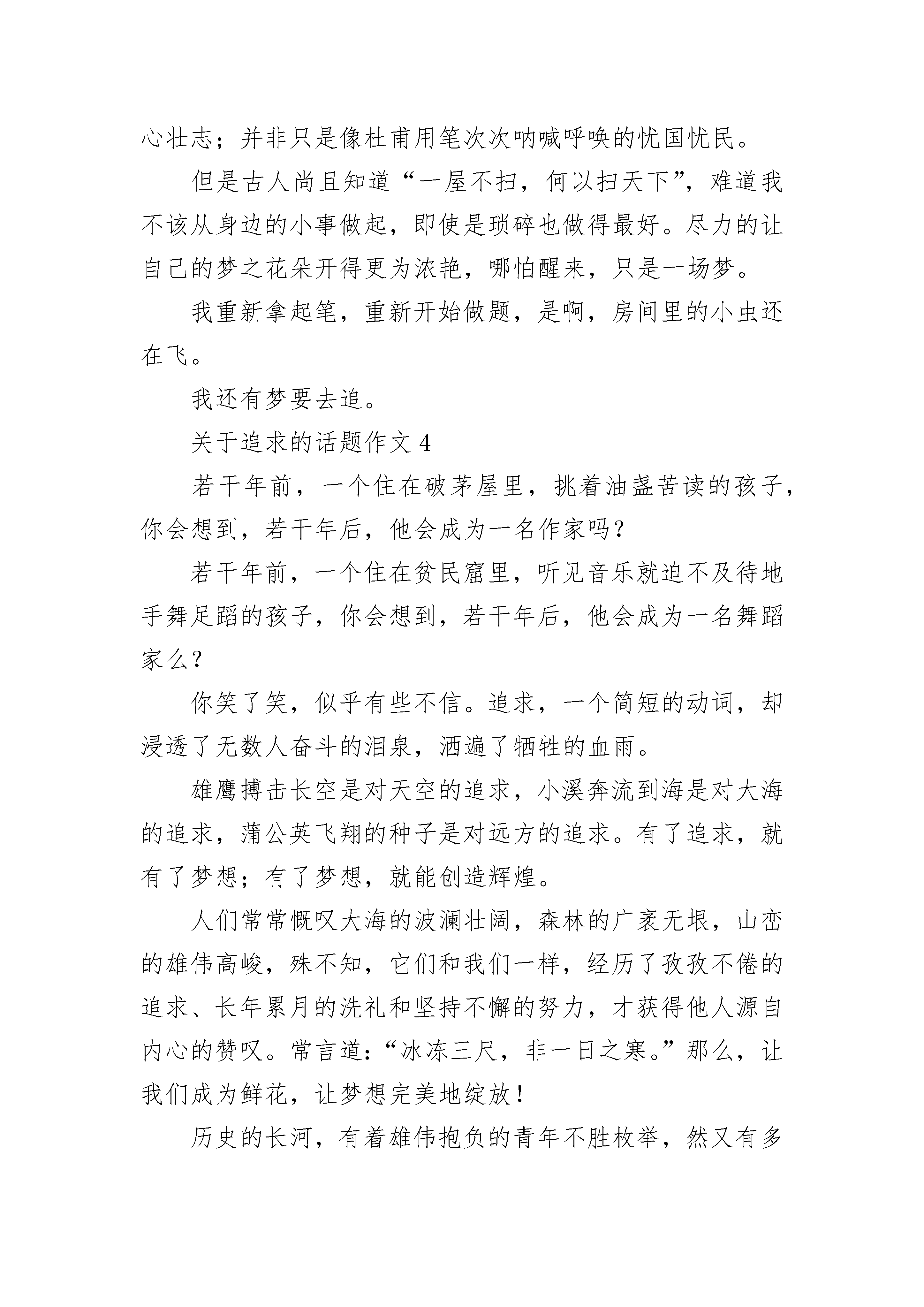 心壮志；并非只是像杜甫用笔次次呐喊呼唤的忧国忧民。

但是古人尚且知道“一屋不扫，何以扫天下”，难道我不该从身边的小事做起，即使是琐碎也做得最好。尽力的让自己的梦之花朵开得更为浓艳，哪怕醒来，只是一场梦。

我重新拿起笔，重新开始做题，是啊，房间里的小虫还在飞。

我还有梦要去追。

关于追求的话题作文 4

若干年前，一个住在破茅屋里，挑着油盏苦读的孩子，你会想到，若干年后，他会成为一名作家吗？

若干年前，一个住在贫民窟里，听见音乐就迫不及待地手舞足蹈的孩子，你会想到，若干年后，他会成为一名舞蹈家么？

你笑了笑，似乎有些不信。追求，一个简短的动词，却浸透了无数人奋斗的泪泉，洒遍了牺牲的血雨。

雄鹰搏击长空是对天空的追求，小溪奔流到海是对大海的追求，蒲公英飞翔的种子是对远方的追求。有了追求，就有了梦想；有了梦想，就能创造辉煌。

人们常常慨叹大海的波澜壮阔，森林的广袤无垠，山峦的雄伟高峻，殊不知，它们和我们一样，经历了孜孜不倦的追求、长年累月的洗礼和坚持不懈的努力，才获得他人源自内心的赞叹。常言道：“冰冻三尺，非一日之寒。”那么，让我们成为鲜花，让梦想完美地绽放！

历史的长河，有着雄伟抱负的青年不胜枚举，然又有多